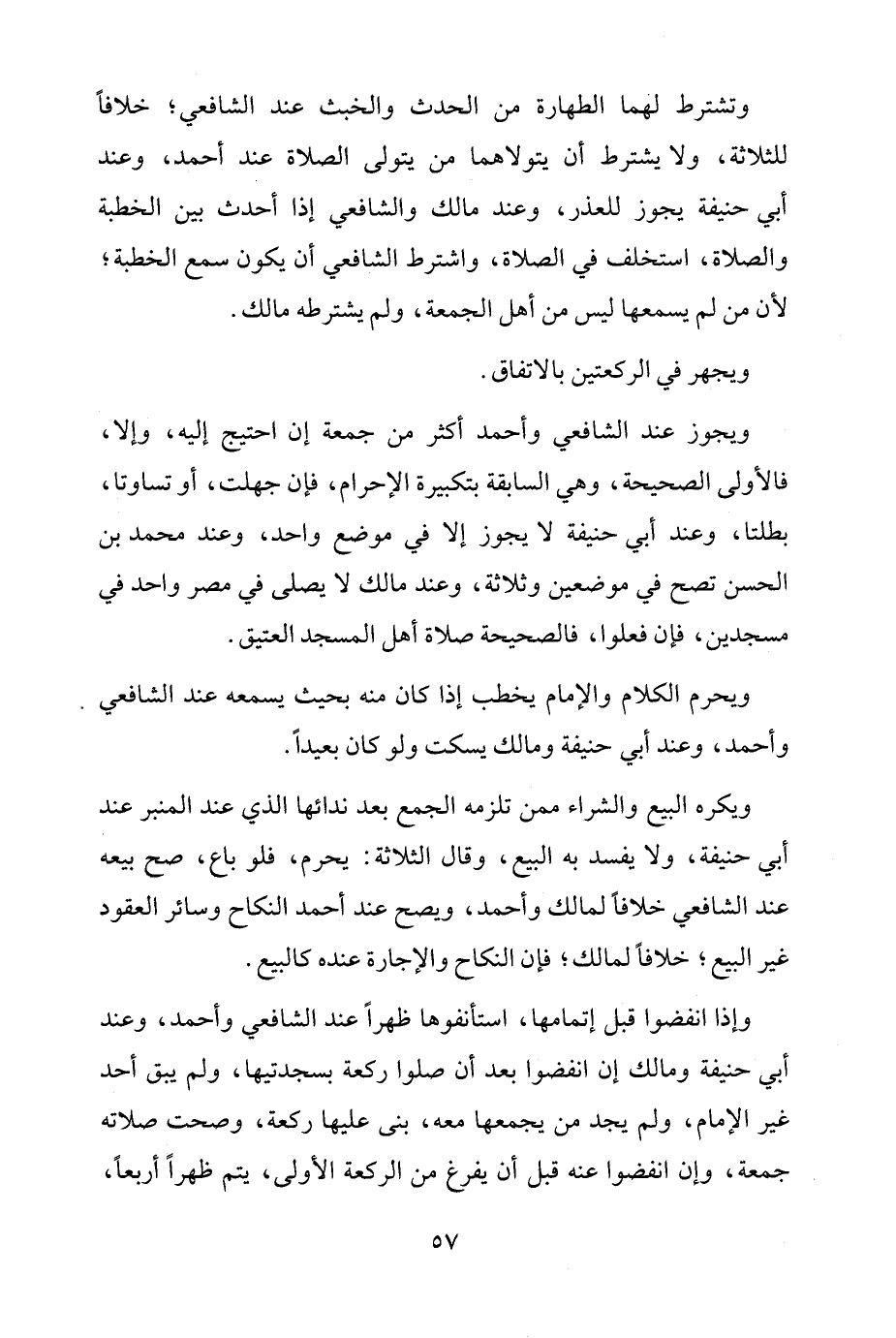 وتشترط لهما الطهارة من الحدث والخبث عند الشافعي؛ خلافاً للثلاثة، ولا يشترط أن يتولاهما من يتولى الصلاة عند أحمد، وعند أبي حنيفة يجوز للعذر، وعند مالك والشافعي إذا أحدث بين الخطبة والصلاة، استخلف في الصلاة، واشترط الشافعي أن يكون سمع الخطبة؛ لأن من لم يسمعها ليس من أهل الجمعة، ولم يشترطه مالك.

ويجهر في الركعتين بالاتفاق.

ويجوز عند الشافعي وأحمد أكثر من جمعة إن احتيج إليه، وإلا، فالأولى الصحيحة، وهي السابقة بتكبيرة الإحرام، فإن جهلت، أو تساوتا، بطلتا، وعند أبي حنيفة لا يجوز إلا في موضع واحد، وعند محمد بن الحسن تصح في موضعين وثلاثة، وعند مالك لا يصلى في مصر واحد في مسجدين، فإن فعلوا، فالصحيحة صلاة أهل المسجد العتيق.

ويحرم الكلام والإمام يخطب إذا كان منه بحيث يسمعه عند الشافعي وأحمد، وعند أبي حنيفة ومالك يسكت ولو كان بعيداً.

ويكره البيع والشراء ممن تلزمه الجمع بعد ندائها الذي عند المنبر عند أبي حنيفة، ولا يفسد به البيع، وقال الثلاثة: يحرم، فلو باع، صح بيعه عند الشافعي خلافاً لمالك وأحمد، ويصح عند أحمد النكاح وسائر العقود غير البيع؛ خلافاً لمالك؛ فإن النكاح والإجارة عنده كالبيع.

وإذا انفضوا قبل إتمامها، استأنفوها ظهراً عند الشافعي وأحمد، وعند أبي حنيفة ومالك إن انفضوا بعد أن صلوا ركعة بسجدتيها، ولم يبق أحد غير الإمام، ولم يجد من يجمعها معه، بنى عليها ركعة، وصحت صلاته جمعة، وإن انفضوا عنه قبل أن يفرغ من الركعة الأولى، يتم ظهراً أربعاً،

٥٧